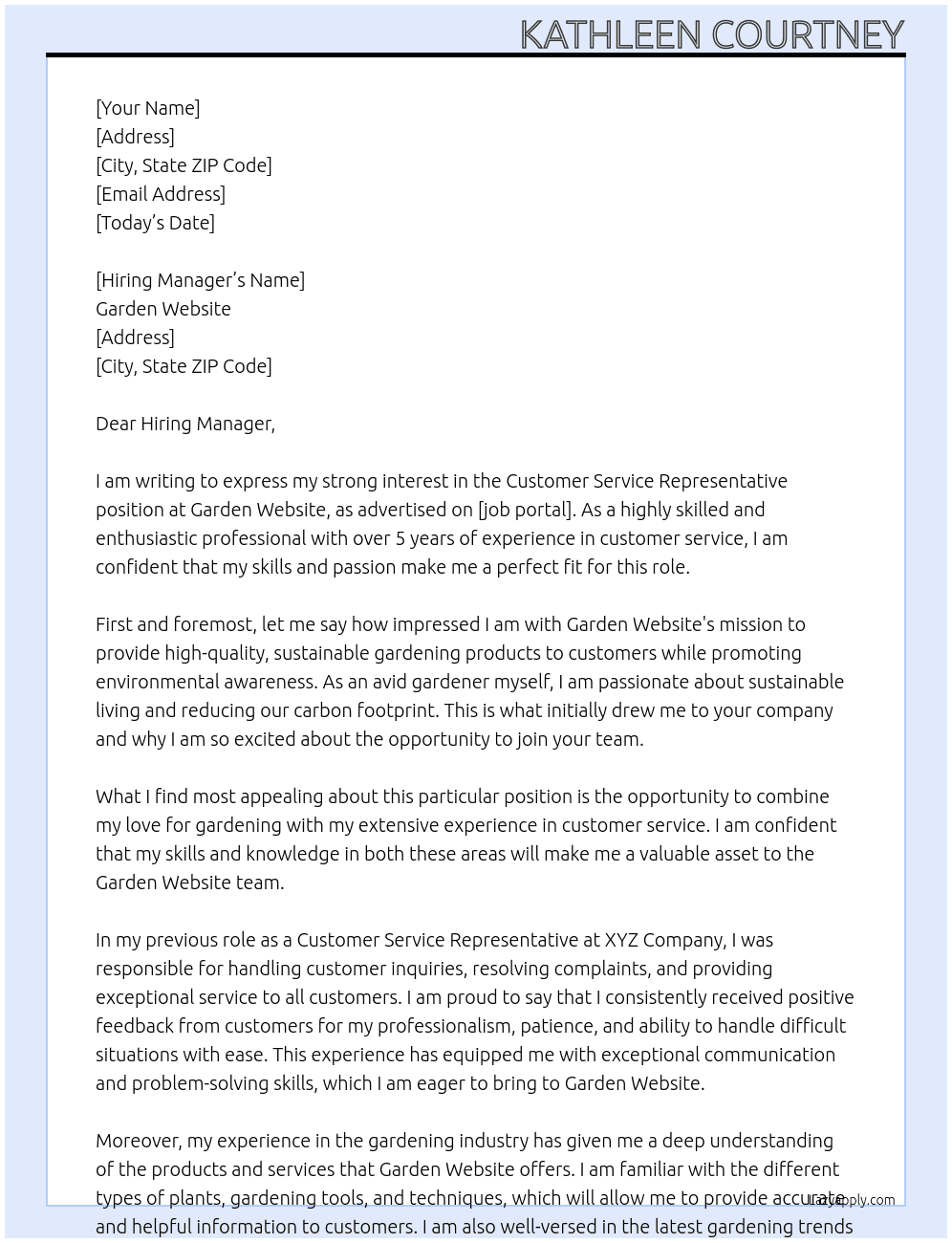 KATHLEEN COURTNEY

[Your Name]
[Address]
[City, State ZIP Code]
[Email Address]
[Today's Date]

[Hiring Manager's Name]
Garden Website
[Address]
[City, State ZIP Code]

Dear Hiring Manager,

I am writing to express my strong interest in the Customer Service Representative position at Garden Website, as advertised on [job portal]. As a highly skilled and enthusiastic professional with over 5 years of experience in customer service, I am confident that my skills and passion make me a perfect fit for this role.

First and foremost, let me say how impressed I am with Garden Website's mission to provide high-quality, sustainable gardening products to customers while promoting environmental awareness. As an avid gardener myself, I am passionate about sustainable living and reducing our carbon footprint. This is what initially drew me to your company and why I am so excited about the opportunity to join your team.

What I find most appealing about this particular position is the opportunity to combine my love for gardening with my extensive experience in customer service. I am confident that my skills and knowledge in both these areas will make me a valuable asset to the Garden Website team.

In my previous role as a Customer Service Representative at XYZ Company, I was responsible for handling customer inquiries, resolving complaints, and providing exceptional service to all customers. I am proud to say that I consistently received positive feedback from customers for my professionalism, patience, and ability to handle difficult situations with ease. This experience has equipped me with exceptional communication and problem-solving skills, which I am eager to bring to Garden Website.

Moreover, my experience in the gardening industry has given me a deep understanding of the products and services that Garden Website offers. I am familiar with the different types of plants, gardening tools, and techniques, which will allow me to provide accurate and helpful information to customers. I am also well-versed in the latest gardening trends

LazyApply.com